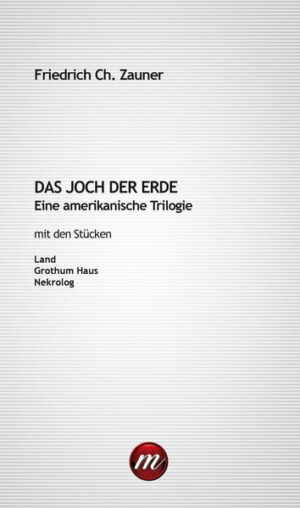 Friedrich Ch. Zauner

DAS JOCH DER ERDE
Eine amerikanische Trilogie

mit den Stücken

Land
Grothum Haus
Nekrolog

m